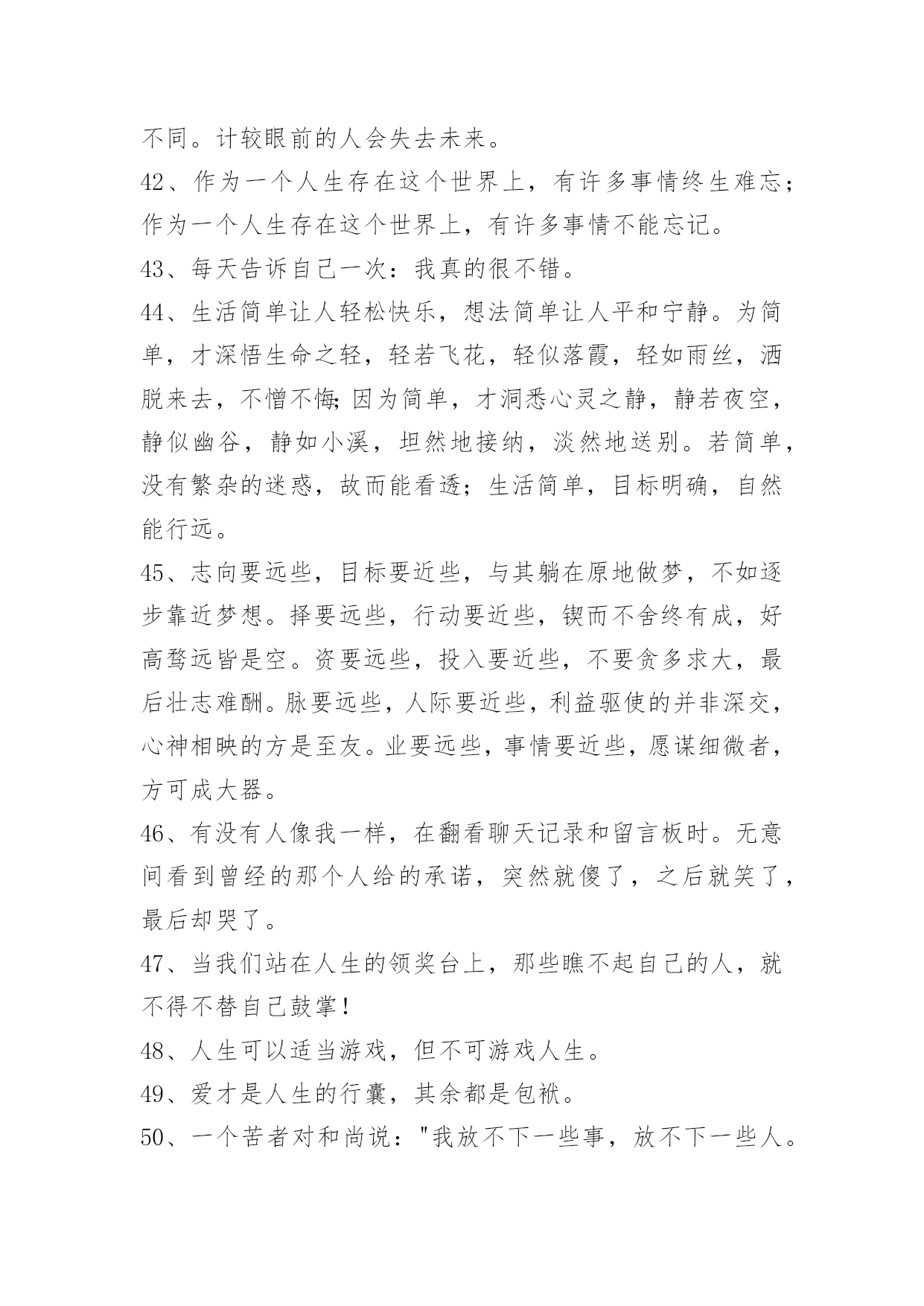 不同。计较眼前的人会失去未来。

42、作为一个人生存在这个世界上，有许多事情终生难忘；作为一个人生存在这个世界上，有许多事情不能忘记。

43、每天告诉自己一次：我真的很不错。

44、生活简单让人轻松快乐，想法简单让人平和宁静。为简单，才深悟生命之轻，轻若飞花，轻似落霞，轻如雨丝，洒脱来去，不憎不悔;因为简单，才洞悉心灵之静，静若夜空，静似幽谷，静如小溪，坦然地接纳，淡然地送别。若简单，没有繁杂的迷惑，故而能看透；生活简单，目标明确，自然能行远。

45、志向要远些，目标要近些，与其躺在原地做梦，不如逐步靠近梦想。择要远些，行动要近些，锲而不舍终有成，好高骛远皆是空。资要远些，投入要近些，不要贪多求大，最后壮志难酬。脉要远些，人际要近些，利益驱使的并非深交，心神相映的方是至友。业要远些，事情要近些，愿谋细微者，方可成大器。

46、有没有人像我一样，在翻看聊天记录和留言板时。无意间看到曾经的那个人给的承诺，突然就傻了，之后就笑了，最后却哭了。

47、当我们站在人生的领奖台上，那些瞧不起自己的人，就不得不替自己鼓掌！

48、人生可以适当游戏，但不可游戏人生。

49、爱才是人生的行囊，其余都是包袱。

50、一个苦者对和尚说："我放不下一些事，放不下一些人。